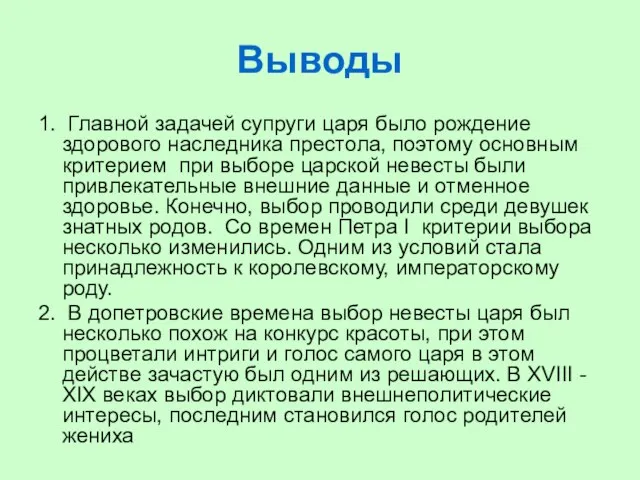 Выводы

1. Главной задачей супруги царя было рождение здорового наследника престола, поэтому основным критерием при выборе царской невесты были привлекательные внешние данные и отменное здоровье. Конечно, выбор проводили среди девушек знатных родов. Со времен Петра I критерии выбора несколько изменились. Одним из условий стала принадлежность к королевскому, императорскому роду.

2. В допетровские времена выбор невесты царя был несколько похож на конкурс красоты, при этом процветали интриги и голос самого царя в этом действе зачастую был одним из решающих. В XVIII - XIX веках выбор диктовали внешнеполитические интересы, последним становился голос родителей жениха